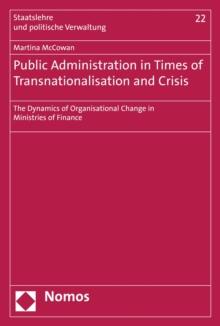 Staatslehre
und politische Verwaltung

22

Martina McCowan

Public Administration in Times of Transnationalisation and Crisis

The Dynamics of Organisational Change in Ministries of Finance

Nomos